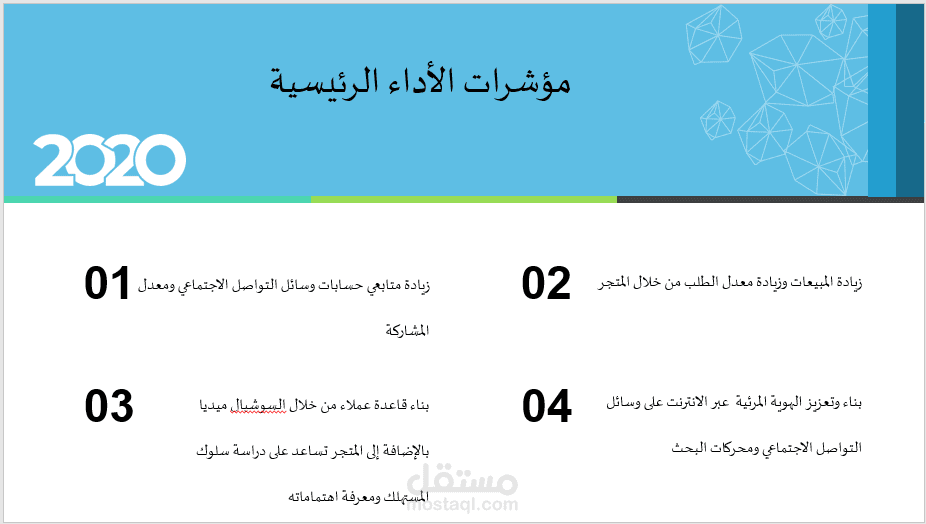 مؤشرات الأداء الرئيسية

2020

01

زيادة متابعي حسابات وسائل التواصل الاجتماعي ومعدل المشاركة

02

زيادة المبيعات وزيادة معدل الطلب من خلال المتجر

03

بناء قاعدة عملاء من خلال السوشيال ميديا بالإضافة إلى المتجر تساعد على دراسة سلوك المستهلك ومعرفة اهتماماته

04

بناء وتعزيز الهوية المرئية عبر الانترنت على وسائل التواصل الاجتماعي ومحركات البحث

مستقل
mostaql.com